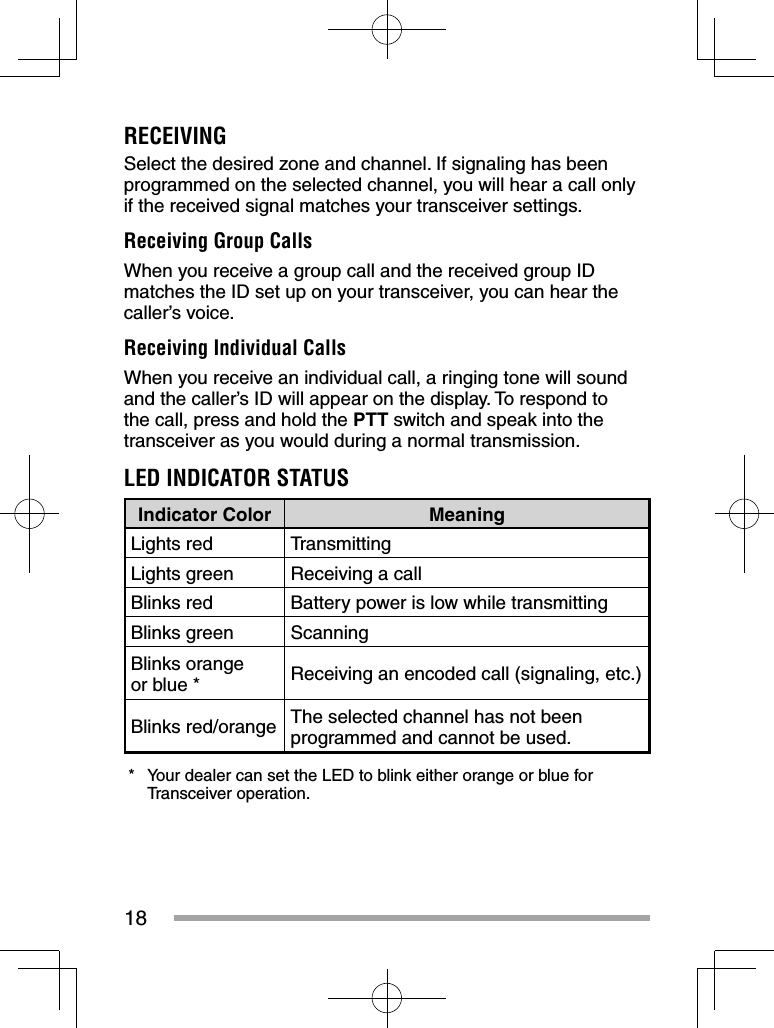 RECEIVING

Select the desired zone and channel. If signaling has been programmed on the selected channel, you will hear a call only if the received signal matches your transceiver settings.

Receiving Group Calls

When you receive a group call and the received group ID matches the ID set up on your transceiver, you can hear the caller's voice.

Receiving Individual Calls

When you receive an individual call, a ringing tone will sound and the caller's ID will appear on the display. To respond to the call, press and hold the PTT switch and speak into the transceiver as you would during a normal transmission.

LED INDICATOR STATUS

| Indicator Color | Meaning |
|---|---|
| Lights red | Transmitting |
| Lights green | Receiving a call |
| Blinks red | Battery power is low while transmitting |
| Blinks green | Scanning |
| Blinks orange or blue * | Receiving an encoded call (signaling, etc.) |
| Blinks red/orange | The selected channel has not been programmed and cannot be used. |

* Your dealer can set the LED to blink either orange or blue for Transceiver operation.

18